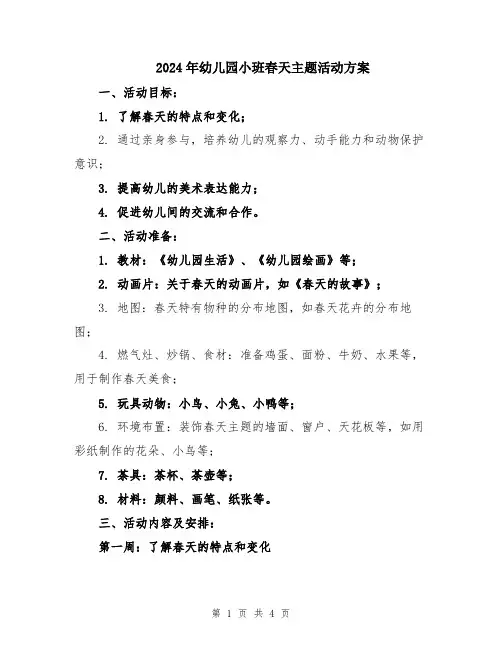 2024年幼儿园小班春天主题活动方案

一、活动目标：

1. 了解春天的特点和变化；

2. 通过亲身参与，培养幼儿的观察力、动手能力和动物保护意识；

3. 提高幼儿的美术表达能力；

4. 促进幼儿间的交流和合作。

二、活动准备：

1. 教材：《幼儿园生活》、《幼儿园绘画》等；

2. 动画片：关于春天的动画片，如《春天的故事》；

3. 地图：春天特有物种的分布地图，如春天花卉的分布地图；

4. 燃气灶、炒锅、食材：准备鸡蛋、面粉、牛奶、水果等，用于制作春天美食；

5. 玩具动物：小鸟、小兔、小鸭等；

6. 环境布置：装饰春天主题的墙面、窗户、天花板等，如用彩纸制作的花朵、小鸟等；

7. 茶具：茶杯、茶壶等；

8. 材料：颜料、画笔、纸张等。

三、活动内容及安排：

第一周：了解春天的特点和变化

第 1 页 共 4 页